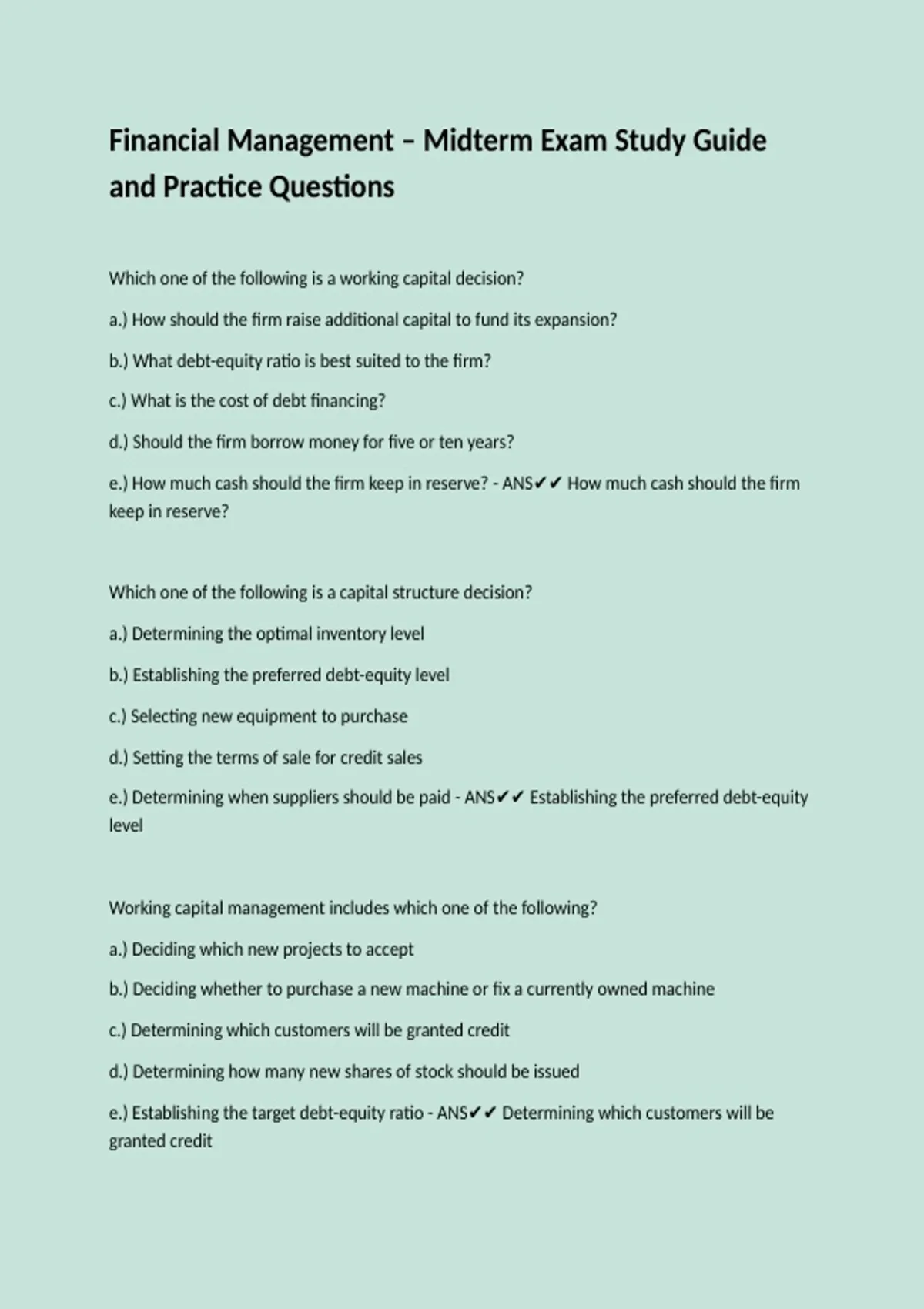 Financial Management – Midterm Exam Study Guide and Practice Questions

Which one of the following is a working capital decision?

a.) How should the firm raise additional capital to fund its expansion?

b.) What debt-equity ratio is best suited to the firm?

c.) What is the cost of debt financing?

d.) Should the firm borrow money for five or ten years?

e.) How much cash should the firm keep in reserve? - ANS✔✔ How much cash should the firm keep in reserve?

Which one of the following is a capital structure decision?

a.) Determining the optimal inventory level

b.) Establishing the preferred debt-equity level

c.) Selecting new equipment to purchase

d.) Setting the terms of sale for credit sales

e.) Determining when suppliers should be paid - ANS✔✔ Establishing the preferred debt-equity level

Working capital management includes which one of the following?

a.) Deciding which new projects to accept

b.) Deciding whether to purchase a new machine or fix a currently owned machine

c.) Determining which customers will be granted credit

d.) Determining how many new shares of stock should be issued

e.) Establishing the target debt-equity ratio - ANS✔✔ Determining which customers will be granted credit